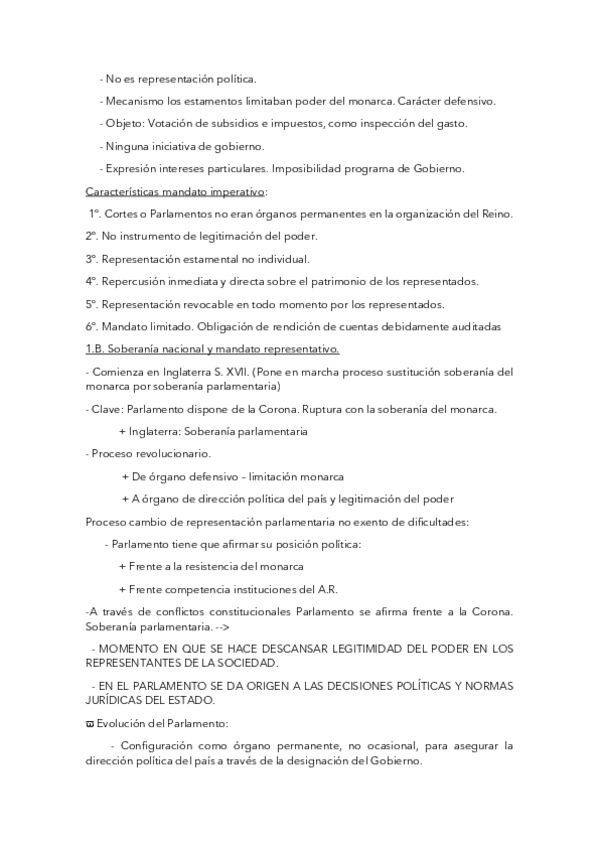 - No es representación política.

- Mecanismo los estamentos limitaban poder del monarca. Carácter defensivo.

- Objeto: Votación de subsidios e impuestos, como inspección del gasto.

- Ninguna iniciativa de gobierno.

- Expresión intereses particulares. Imposibilidad programa de Gobierno.

Características mandato imperativo:

1º. Cortes o Parlamentos no eran órganos permanentes en la organización del Reino.

2º. No instrumento de legitimación del poder.

3º. Representación estamental no individual.

4º. Repercusión inmediata y directa sobre el patrimonio de los representados.

5º. Representación revocable en todo momento por los representados.

6º. Mandato limitado. Obligación de rendición de cuentas debidamente auditadas

1.B. Soberanía nacional y mandato representativo.

- Comienza en Inglaterra S. XVII. (Pone en marcha proceso sustitución soberanía del monarca por soberanía parlamentaria)

- Clave: Parlamento dispone de la Corona. Ruptura con la soberanía del monarca.

+ Inglaterra: Soberanía parlamentaria

- Proceso revolucionario.

+ De órgano defensivo - limitación monarca

+ A órgano de dirección política del país y legitimación del poder

Proceso cambio de representación parlamentaria no exento de dificultades:

- Parlamento tiene que afirmar su posición política:

+ Frente a la resistencia del monarca

+ Frente competencia instituciones del A.R.

-A través de conflictos constitucionales Parlamento se afirma frente a la Corona. Soberanía parlamentaria. -->

- MOMENTO EN QUE SE HACE DESCANSAR LEGITIMIDAD DEL PODER EN LOS REPRESENTANTES DE LA SOCIEDAD.

- EN EL PARLAMENTO SE DA ORIGEN A LAS DECISIONES POLÍTICAS Y NORMAS JURÍDICAS DEL ESTADO.

Evolución del Parlamento:

- Configuración como órgano permanente, no ocasional, para asegurar la dirección política del país a través de la designación del Gobierno.